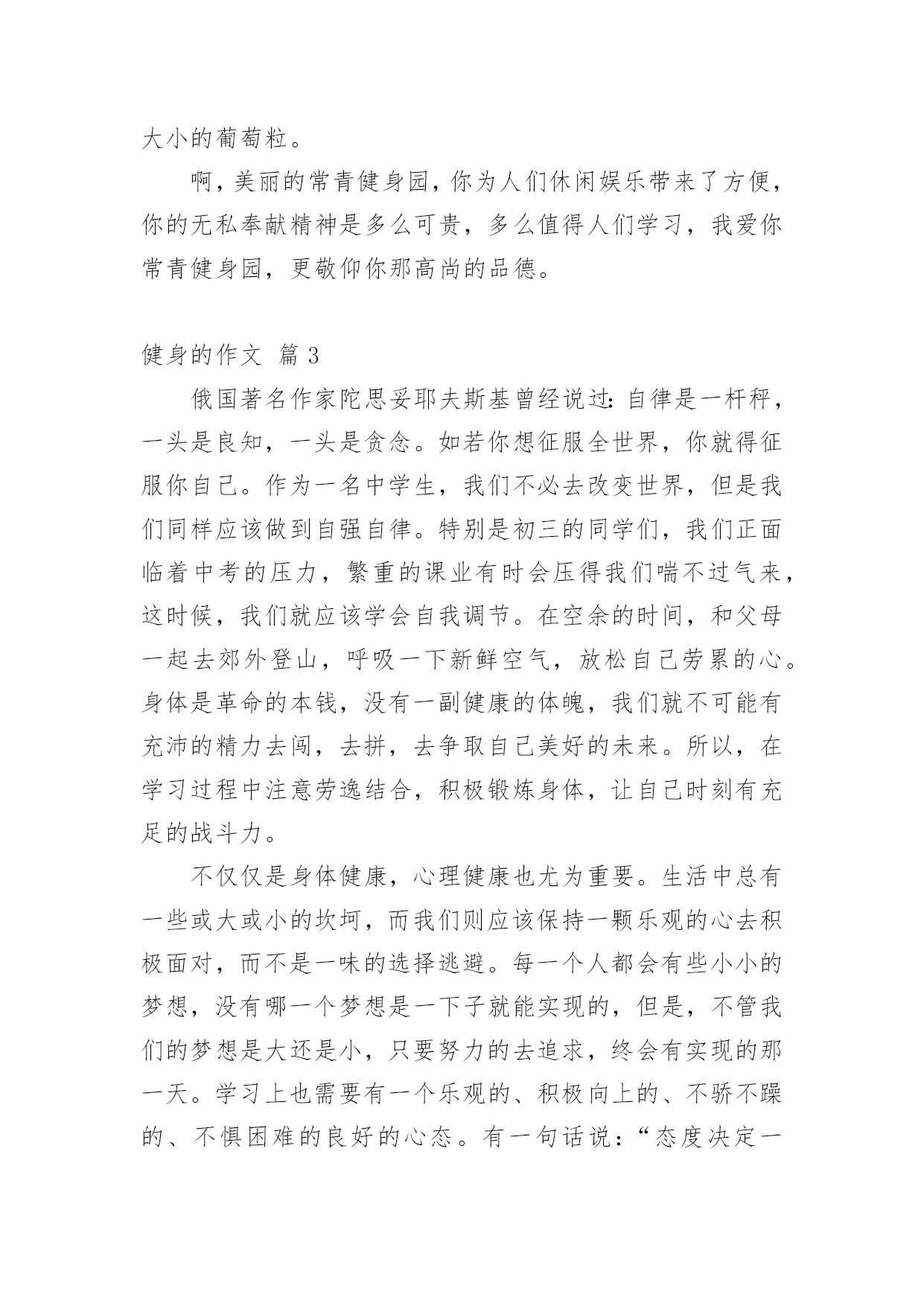 大小的葡萄粒。

啊，美丽的常青健身园，你为人们休闲娱乐带来了方便，你的无私奉献精神是多么可贵，多么值得人们学习，我爱你常青健身园，更敬仰你那高尚的品德。

健身的作文 篇 3

俄国著名作家陀思妥耶夫斯基曾经说过：自律是一杆秤，一头是良知，一头是贪念。如若你想征服全世界，你就得征服你自己。作为一名中学生，我们不必去改变世界，但是我们同样应该做到自强自律。特别是初三的同学们，我们正面临着中考的压力，繁重的课业有时会压得我们喘不过气来，这时候，我们就应该学会自我调节。在空余的时间，和父母一起去郊外登山，呼吸一下新鲜空气，放松自己劳累的心。身体是革命的本钱，没有一副健康的体魄，我们就不可能有充沛的精力去闯，去拼，去争取自己美好的未来。所以，在学习过程中注意劳逸结合，积极锻炼身体，让自己时刻有充足的战斗力。

不仅仅是身体健康，心理健康也尤为重要。生活中总有一些或大或小的坎坷，而我们则应该保持一颗乐观的心去积极面对，而不是一味的选择逃避。每一个人都会有些小小的梦想，没有哪一个梦想是一下子就能实现的，但是，不管我们的梦想是大还是小，只要努力的去追求，终会有实现的那一天。学习上也需要有一个乐观的、积极向上的、不骄不躁的、不惧困难的良好的心态。有一句话说：“态度决定一